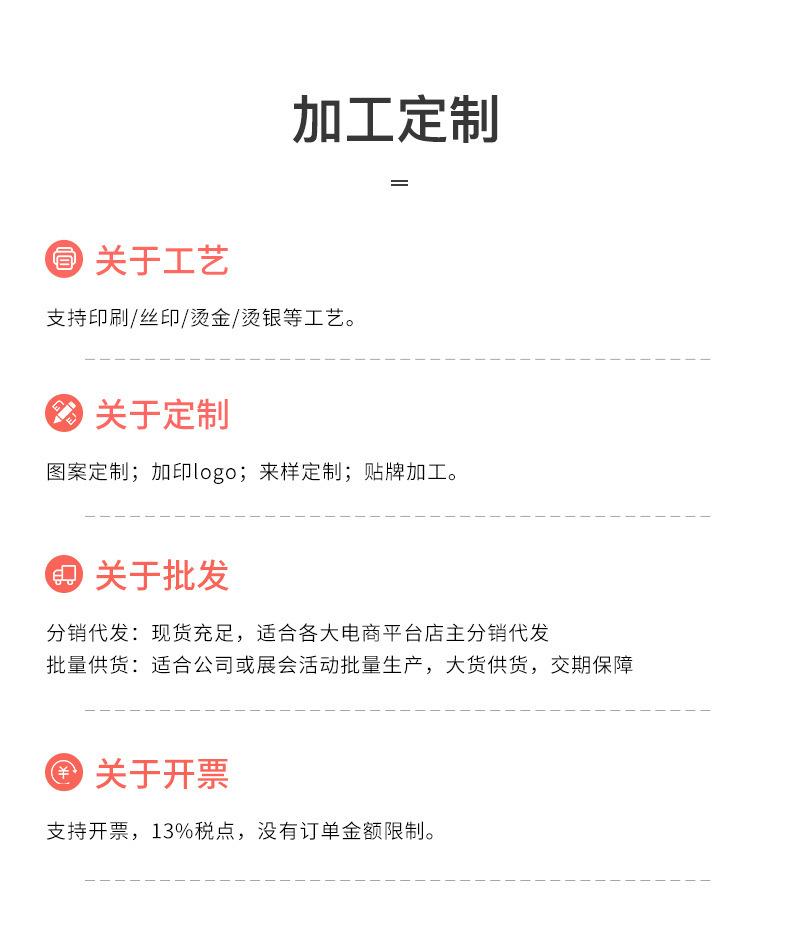 加工定制

关于工艺

支持印刷/丝印/烫金/烫银等工艺。

关于定制

图案定制；加印logo；来样定制；贴牌加工。

关于批发

分销代发：现货充足，适合各大电商平台店主分销代发
批量供货：适合公司或展会活动批量生产，大货供货，交期保障

关于开票

支持开票，13%税点，没有订单金额限制。